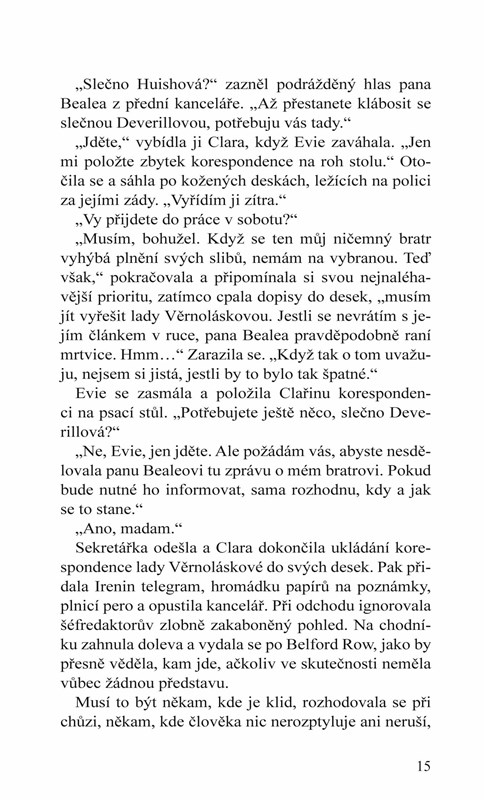 „Slečno Huishová?“ zazněl podrážděný hlas pana Bealea z přední kanceláře. „Až přestanete klábosit se slečnou Deverillovou, potřebuju vás tady.“

„Jděte,“ vybídla ji Clara, když Evie zaváhala. „Jen mi položte zbytek korespondence na roh stolu.“ Otočila se a sáhla po kožených deskách, ležících na polici za jejími zády. „Vyřídím ji zítra.“

„Vy přijdete do práce v sobotu?“

„Musím, bohužel. Když se ten můj ničemný bratr vyhýbá plnění svých slibů, nemám na vybranou. Teď však,“ pokračovala a připomínala si svou nejnaléhavější prioritu, zatímco cpala dopisy do desek, „musím jít vyřešit lady Věrnoláskovou. Jestli se nevrátím s jejím článkem v ruce, pana Bealea pravděpodobně raní mrtvice. Hmm…“ Zarazila se. „Když tak o tom uvažuju, nejsem si jistá, jestli by to bylo tak špatné.“

Evie se zasmála a položila Clařinu korespondenci na psací stůl. „Potřebujete ještě něco, slečno Deverillová?“

„Ne, Evie, jen jděte. Ale požádám vás, abyste nesdělovala panu Bealeovi tu zprávu o mém bratrovi. Pokud bude nutné ho informovat, sama rozhodnu, kdy a jak se to stane.“

„Ano, madam.“

Sekretářka odešla a Clara dokončila ukládání korespondence lady Věrnoláskové do svých desek. Pak přidala Irenin telegram, hromádku papírů na poznámky, plnicí pero a opustila kancelář. Při odchodu ignorovala šéfredaktorův zlobně zakaboněný pohled. Na chodníku zahnula doleva a vydala se po Belford Row, jako by přesně věděla, kam jde, ačkoliv ve skutečnosti neměla vůbec žádnou představu.

Musí to být někam, kde je klid, rozhodovala se při chůzi, někam, kde člověka nic nerozptyluje ani neruší,

15